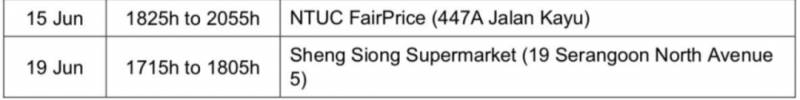 | 15 Jun | 1825h to 2055h | NTUC FairPrice (447A Jalan Kayu) |
|---|---|---|
| 19 Jun | 1715h to 1805h | Sheng Siong Supermarket (19 Serangoon North Avenue 5) |